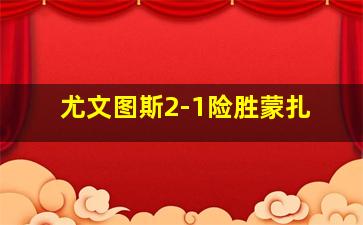 尤文图斯2-1险胜蒙扎